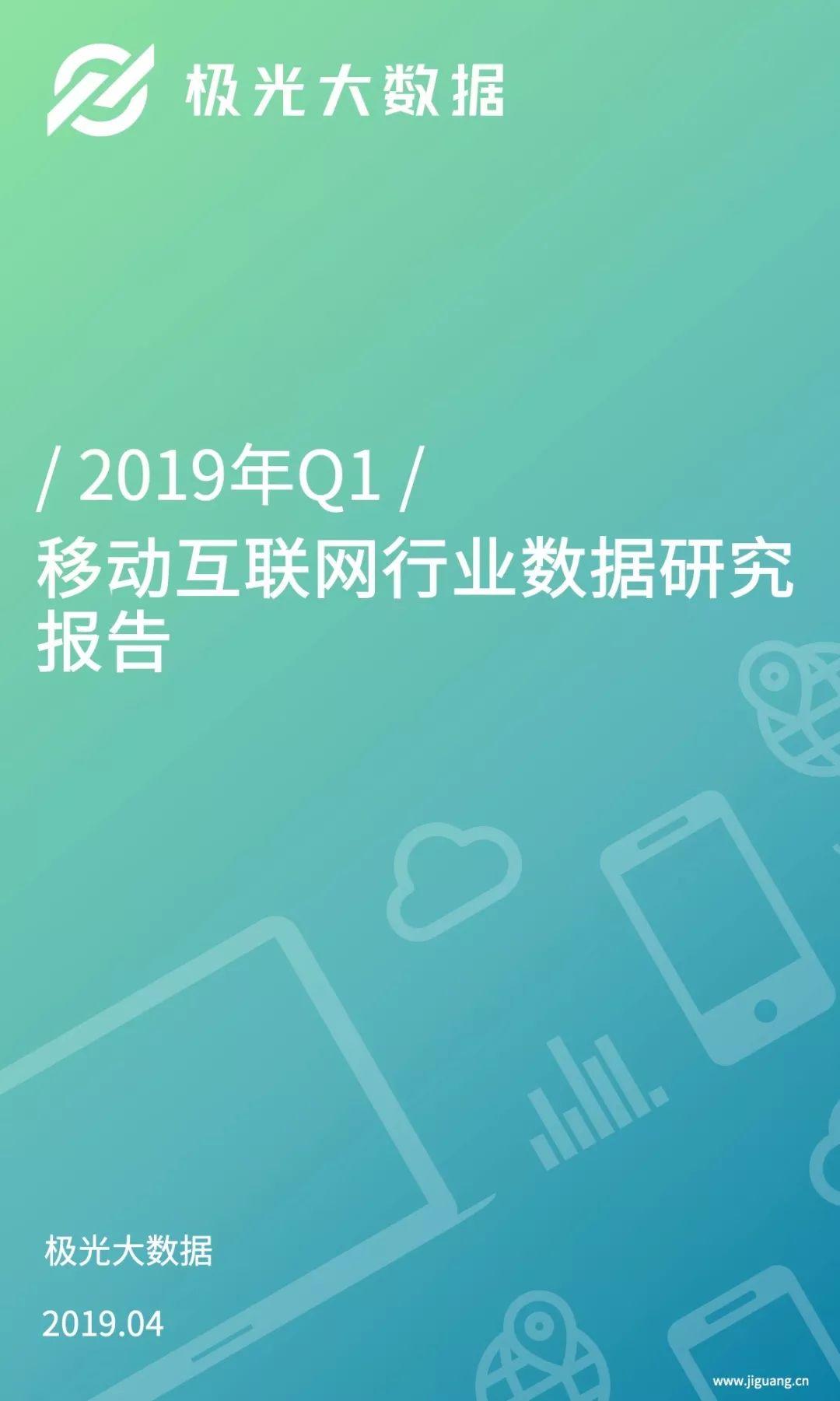 极光大数据

/ 2019年Q1 /
移动互联网行业数据研究报告

极光大数据

2019.04

www.jiguang.cn